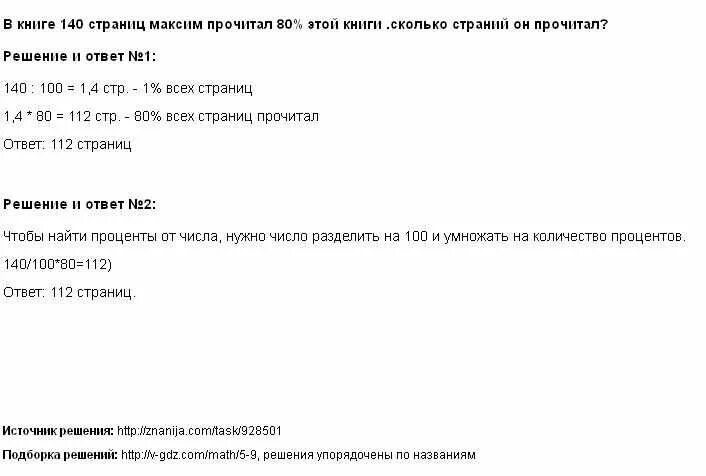 В книге 140 страниц максим прочитал 80% этой книги .сколько страний он прочитал?

Решение и ответ №1:

140 : 100 = 1,4 стр. - 1% всех страниц

1,4 * 80 = 112 стр. - 80% всех страниц прочитал

Ответ: 112 страниц

Решение и ответ №2:

Чтобы найти проценты от числа, нужно число разделить на 100 и умножать на количество процентов.

140/100*80=112)

Ответ: 112 страниц.

Источник решения: http://znanija.com/task/928501

Подборка решений: http://v-gdz.com/math/5-9, решения упорядочены по названиям